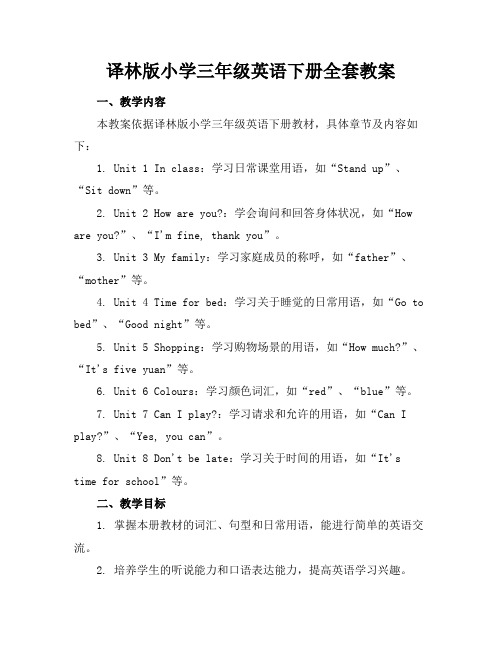 译林版小学三年级英语下册全套教案

一、教学内容

本教案依据译林版小学三年级英语下册教材，具体章节及内容如下：

1. Unit 1 In class：学习日常课堂用语，如“Stand up”、“Sit down”等。

2. Unit 2 How are you?：学会询问和回答身体状况，如“How are you?”、“I'm fine, thank you”。

3. Unit 3 My family：学习家庭成员的称呼，如“father”、“mother”等。

4. Unit 4 Time for bed：学习关于睡觉的日常用语，如“Go to bed”、“Good night”等。

5. Unit 5 Shopping：学习购物场景的用语，如“How much?”、“It's five yuan”等。

6. Unit 6 Colours：学习颜色词汇，如“red”、“blue”等。

7. Unit 7 Can I play?：学习请求和允许的用语，如“Can I play?”、“Yes, you can”。

8. Unit 8 Don't be late：学习关于时间的用语，如“It's time for school”等。

二、教学目标

1. 掌握本册教材的词汇、句型和日常用语，能进行简单的英语交流。

2. 培养学生的听说能力和口语表达能力，提高英语学习兴趣。